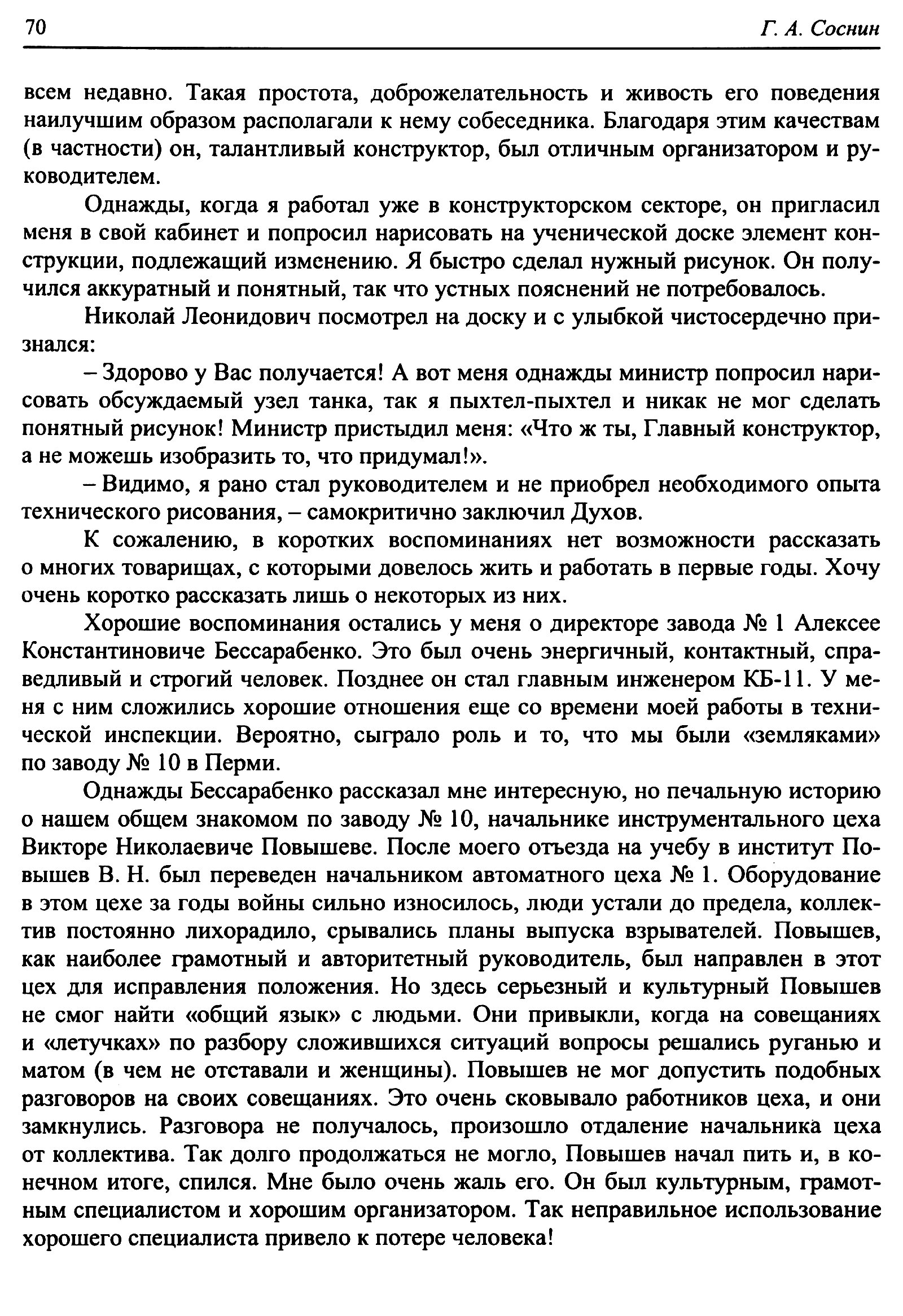 70 Г. А. Соснин

всем недавно. Такая простота, доброжелательность и живость его поведения наилучшим образом располагали к нему собеседника. Благодаря этим качествам (в частности) он, талантливый конструктор, был отличным организатором и руководителем.

Однажды, когда я работал уже в конструкторском секторе, он пригласил меня в свой кабинет и попросил нарисовать на ученической доске элемент конструкции, подлежащий изменению. Я быстро сделал нужный рисунок. Он получился аккуратный и понятный, так что устных пояснений не потребовалось.

Николай Леонидович посмотрел на доску и с улыбкой чистосердечно признался:

– Здорово у Вас получается! А вот меня однажды министр попросил нарисовать обсуждаемый узел танка, так я пыхтел-пыхтел и никак не мог сделать понятный рисунок! Министр пристыдил меня: «Что ж ты, Главный конструктор, а не можешь изобразить то, что придумал!».

– Видимо, я рано стал руководителем и не приобрел необходимого опыта технического рисования, – самокритично заключил Духов.

К сожалению, в коротких воспоминаниях нет возможности рассказать о многих товарищах, с которыми довелось жить и работать в первые годы. Хочу очень коротко рассказать лишь о некоторых из них.

Хорошие воспоминания остались у меня о директоре завода № 1 Алексее Константиновиче Бессарабенко. Это был очень энергичный, контактный, справедливый и строгий человек. Позднее он стал главным инженером КБ-11. У меня с ним сложились хорошие отношения еще со времени моей работы в технической инспекции. Вероятно, сыграло роль и то, что мы были «земляками» по заводу № 10 в Перми.

Однажды Бессарабенко рассказал мне интересную, но печальную историю о нашем общем знакомом по заводу № 10, начальнике инструментального цеха Викторе Николаевиче Повышеве. После моего отъезда на учебу в институт Повышев В. Н. был переведен начальником автоматного цеха № 1. Оборудование в этом цехе за годы войны сильно износилось, люди устали до предела, коллектив постоянно лихорадило, срывались планы выпуска взрывателей. Повышев, как наиболее грамотный и авторитетный руководитель, был направлен в этот цех для исправления положения. Но здесь серьезный и культурный Повышев не смог найти «общий язык» с людьми. Они привыкли, когда на совещаниях и «летучках» по разбору сложившихся ситуаций вопросы решались руганью и матом (в чем не отставали и женщины). Повышев не мог допустить подобных разговоров на своих совещаниях. Это очень сковывало работников цеха, и они замкнулись. Разговора не получалось, произошло отдаление начальника цеха от коллектива. Так долго продолжаться не могло, Повышев начал пить и, в конечном итоге, спился. Мне было очень жаль его. Он был культурным, грамотным специалистом и хорошим организатором. Так неправильное использование хорошего специалиста привело к потере человека!